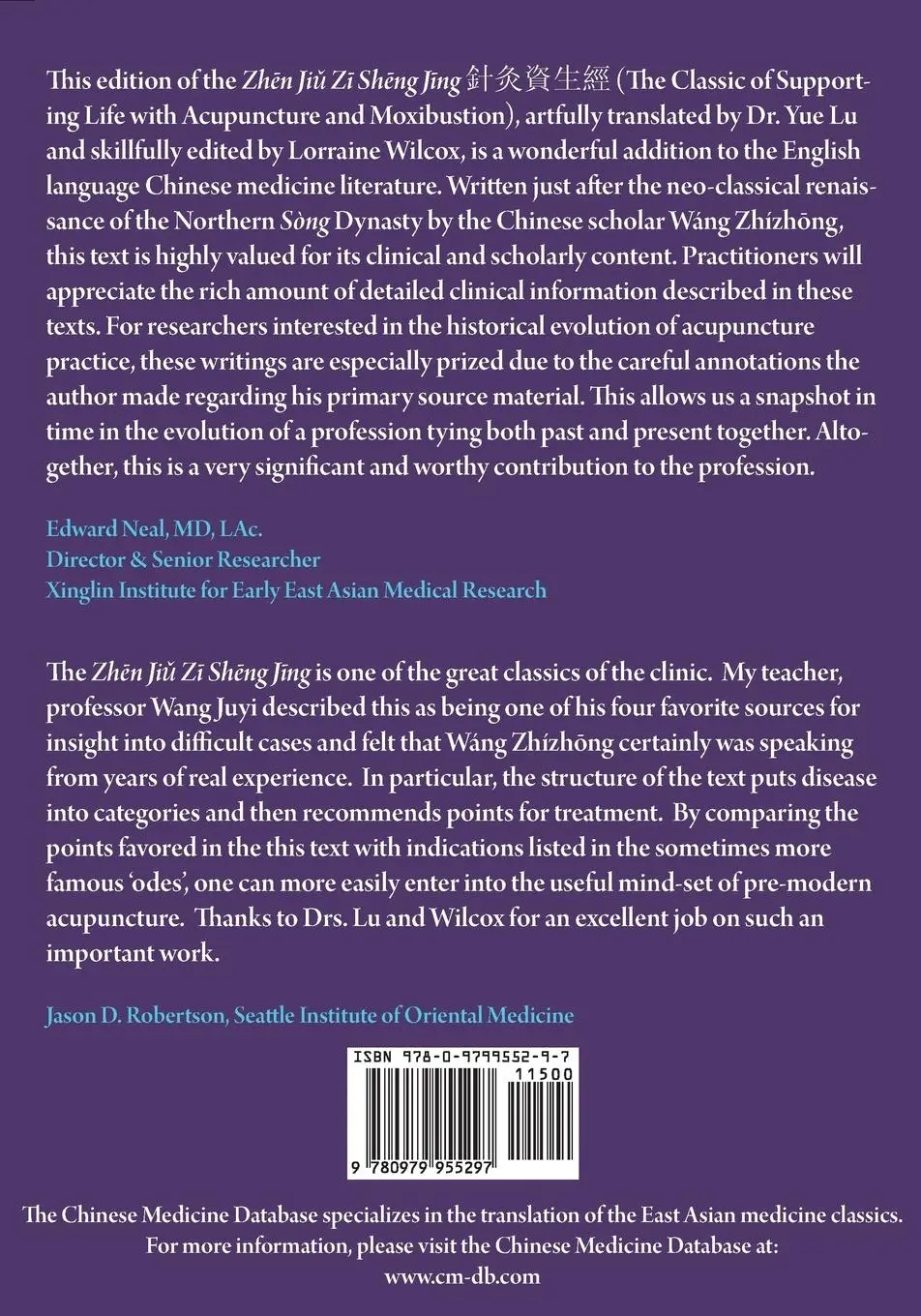 This edition of the Zhēn Jiǔ Zī Shēng Jīng 針灸資生經 (The Classic of Supporting Life with Acupuncture and Moxibustion), artfully translated by Dr. Yue Lu and skillfully edited by Lorraine Wilcox, is a wonderful addition to the English language Chinese medicine literature. Written just after the neo-classical renaissance of the Northern Sòng Dynasty by the Chinese scholar Wáng Zhízhōng, this text is highly valued for its clinical and scholarly content. Practitioners will appreciate the rich amount of detailed clinical information described in these texts. For researchers interested in the historical evolution of acupuncture practice, these writings are especially prized due to the careful annotations the author made regarding his primary source material. This allows us a snapshot in time in the evolution of a profession tying both past and present together. Altogether, this is a very significant and worthy contribution to the profession.

Edward Neal, MD, LAc.
Director & Senior Researcher
Xinglin Institute for Early East Asian Medical Research

The Zhēn Jiǔ Zī Shēng Jīng is one of the great classics of the clinic. My teacher, professor Wang Juyi described this as being one of his four favorite sources for insight into difficult cases and felt that Wáng Zhízhōng certainly was speaking from years of real experience. In particular, the structure of the text puts disease into categories and then recommends points for treatment. By comparing the points favored in the this text with indications listed in the sometimes more famous 'odes', one can more easily enter into the useful mind-set of pre-modern acupuncture. Thanks to Drs. Lu and Wilcox for an excellent job on such an important work.

Jason D. Robertson, Seattle Institute of Oriental Medicine

ISBN 978-0-9799552-9-7
11500
9 780979 955297

The Chinese Medicine Database specializes in the translation of the East Asian medicine classics.
For more information, please visit the Chinese Medicine Database at:
www.cm-db.com